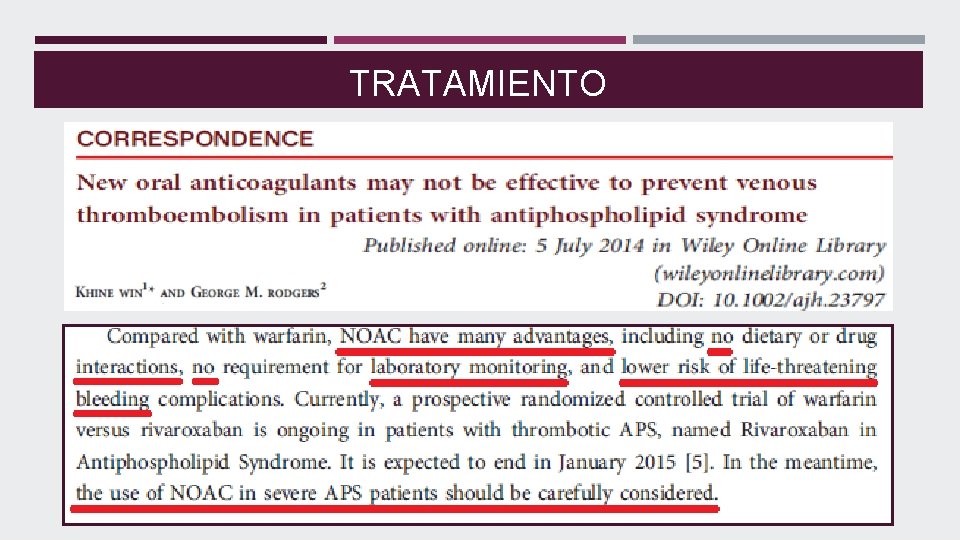 TRATAMIENTO

CORRESPONDENCE

New oral anticoagulants may not be effective to prevent venous thromboembolism in patients with antiphospholipid syndrome

Published online: 5 July 2014 in Wiley Online Library (wileyonlinelibrary.com) DOI: 10.1002/ajh.23797

KHINE WIN$^{1*}$ AND GEORGE M. RODGERS$^{2}$

Compared with warfarin, NOAC have many advantages, including no dietary or drug interactions, no requirement for laboratory monitoring, and lower risk of life-threatening bleeding complications. Currently, a prospective randomized controlled trial of warfarin versus rivaroxaban is ongoing in patients with thrombotic APS, named Rivaroxaban in Antiphospholipid Syndrome. It is expected to end in January 2015 [5]. In the meantime, the use of NOAC in severe APS patients should be carefully considered.